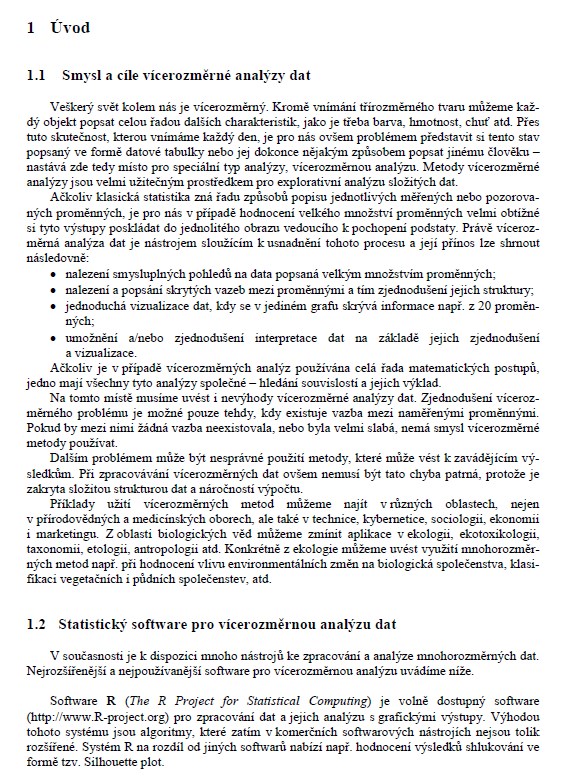 1 Úvod

1.1 Smysl a cíle vícerozměrné analýzy dat

Veškerý svět kolem nás je vícerozměrný. Kromě vnímání třírozměrného tvaru můžeme každý objekt popsat celou řadou dalších charakteristik, jako je třeba barva, hmotnost, chuť atd. Přes tuto skutečnost, kterou vnímáme každý den, je pro nás ovšem problémem představit si tento stav popsaný ve formě datové tabulky nebo jej dokonce nějakým způsobem popsat jinému člověku – nastává zde tedy místo pro speciální typ analýzy, vícerozměrnou analýzu. Metody vícerozměrné analýzy jsou velmi užitečným prostředkem pro explorativní analýzu složitých dat.

Ačkoliv klasická statistika zná řadu způsobů popisu jednotlivých měřených nebo pozorovaných proměnných, je pro nás v případě hodnocení velkého množství proměnných velmi obtížné si tyto výstupy poskládat do jednolitého obrazu vedoucího k pochopení podstaty. Právě vícerozměrná analýza dat je nástrojem sloužícím k usnadnění tohoto procesu a její přínos lze shrnout následovně:

• nalezení smysluplných pohledů na data popsaná velkým množstvím proměnných;
• nalezení a popsání skrytých vazeb mezi proměnnými a tím zjednodušení jejich struktury;
• jednoduchá vizualizace dat, kdy se v jediném grafu skrývá informace např. z 20 proměnných;
• umožnění a/nebo zjednodušení interpretace dat na základě jejich zjednodušení a vizualizace.

Ačkoliv je v případě vícerozměrných analýz používána celá řada matematických postupů, jedno mají všechny tyto analýzy společné – hledání souvislostí a jejich výklad.

Na tomto místě musíme uvést i nevýhody vícerozměrné analýzy dat. Zjednodušení vícerozměrného problému je možné pouze tehdy, kdy existuje vazba mezi naměřenými proměnnými. Pokud by mezi nimi žádná vazba neexistovala, nebo byla velmi slabá, nemá smysl vícerozměrné metody používat.

Dalším problémem může být nesprávné použití metody, které může vést k zavádějícím výsledkům. Při zpracovávání vícerozměrných dat ovšem nemusí být tato chyba patrná, protože je zakryta složitou strukturou dat a náročností výpočtu.

Příklady užití vícerozměrných metod můžeme najít v různých oblastech, nejen v přírodovědných a medicínských oborech, ale také v technice, kybernetice, sociologii, ekonomii i marketingu. Z oblasti biologických věd můžeme zmínit aplikace v ekologii, ekotoxikologii, taxonomii, etologii, antropologii atd. Konkrétně z ekologie můžeme uvést využití mnohorozměrných metod např. při hodnocení vlivu environmentálních změn na biologická společenstva, klasifikaci vegetačních i půdních společenstev, atd.

1.2 Statistický software pro vícerozměrnou analýzu dat

V současnosti je k dispozici mnoho nástrojů ke zpracování a analýze mnohorozměrných dat. Nejrozšířenější a nejpoužívanější software pro vícerozměrnou analýzu uvádíme níže.

Software R (The R Project for Statistical Computing) je volně dostupný software (http://www.R-project.org) pro zpracování dat a jejich analýzu s grafickými výstupy. Výhodou tohoto systému jsou algoritmy, které zatím v komerčních softwarových nástrojích nejsou tolik rozšířené. Systém R na rozdíl od jiných softwarů nabízí např. hodnocení výsledků shlukování ve formě tzv. Silhouette plot.